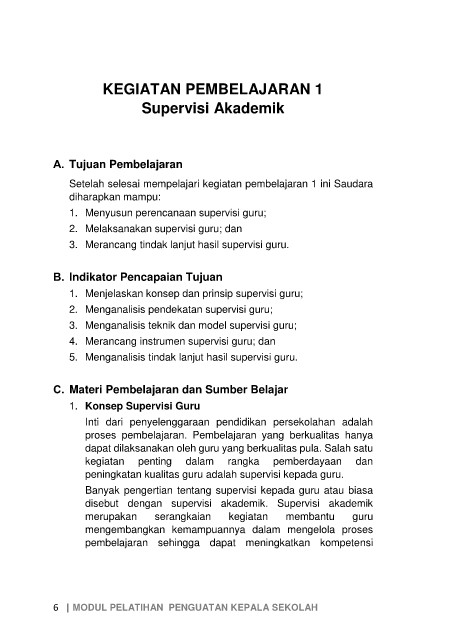 KEGIATAN PEMBELAJARAN 1
Supervisi Akademik

A. Tujuan Pembelajaran

Setelah selesai mempelajari kegiatan pembelajaran 1 ini Saudara diharapkan mampu:

1. Menyusun perencanaan supervisi guru;
2. Melaksanakan supervisi guru; dan
3. Merancang tindak lanjut hasil supervisi guru.

B. Indikator Pencapaian Tujuan

1. Menjelaskan konsep dan prinsip supervisi guru;
2. Menganalisis pendekatan supervisi guru;
3. Menganalisis teknik dan model supervisi guru;
4. Merancang instrumen supervisi guru; dan
5. Menganalisis tindak lanjut hasil supervisi guru.

C. Materi Pembelajaran dan Sumber Belajar

1. Konsep Supervisi Guru

Inti dari penyelenggaraan pendidikan persekolahan adalah proses pembelajaran. Pembelajaran yang berkualitas hanya dapat dilaksanakan oleh guru yang berkualitas pula. Salah satu kegiatan penting dalam rangka pemberdayaan dan peningkatan kualitas guru adalah supervisi kepada guru.

Banyak pengertian tentang supervisi kepada guru atau biasa disebut dengan supervisi akademik. Supervisi akademik merupakan serangkaian kegiatan membantu guru mengembangkan kemampuannya dalam mengelola proses pembelajaran sehingga dapat meningkatkan kompetensi

6 | MODUL PELATIHAN PENGUATAN KEPALA SEKOLAH